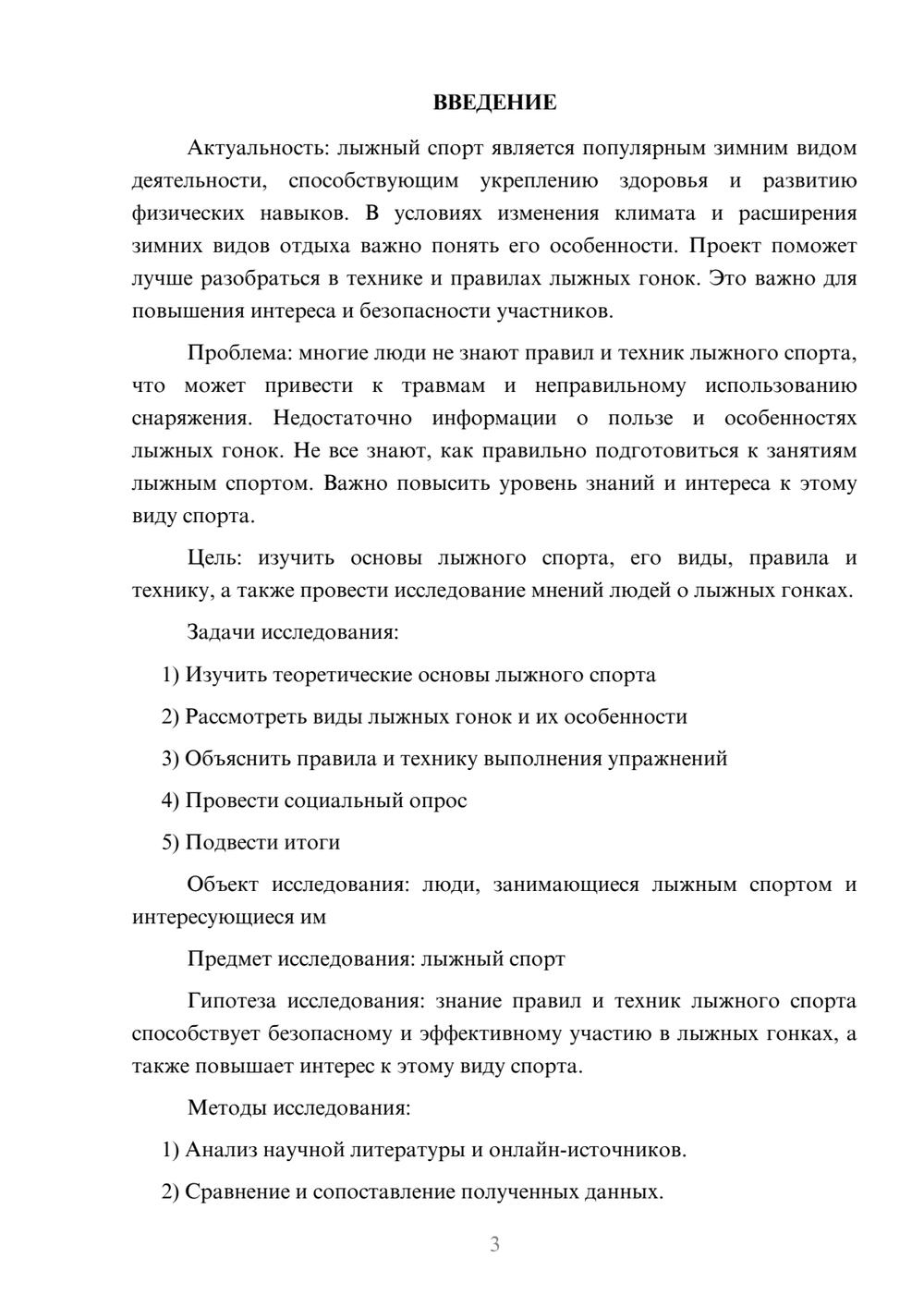 ВВЕДЕНИЕ

Актуальность: лыжный спорт является популярным зимним видом деятельности, способствующим укреплению здоровья и развитию физических навыков. В условиях изменения климата и расширения зимних видов отдыха важно понять его особенности. Проект поможет лучше разобраться в технике и правилах лыжных гонок. Это важно для повышения интереса и безопасности участников.

Проблема: многие люди не знают правил и техник лыжного спорта, что может привести к травмам и неправильному использованию снаряжения. Недостаточно информации о пользе и особенностях лыжных гонок. Не все знают, как правильно подготовиться к занятиям лыжным спортом. Важно повысить уровень знаний и интереса к этому виду спорта.

Цель: изучить основы лыжного спорта, его виды, правила и технику, а также провести исследование мнений людей о лыжных гонках.

Задачи исследования:

1) Изучить теоретические основы лыжного спорта

2) Рассмотреть виды лыжных гонок и их особенности

3) Объяснить правила и технику выполнения упражнений

4) Провести социальный опрос

5) Подвести итоги

Объект исследования: люди, занимающиеся лыжным спортом и интересующиеся им

Предмет исследования: лыжный спорт

Гипотеза исследования: знание правил и техник лыжного спорта способствует безопасному и эффективному участию в лыжных гонках, а также повышает интерес к этому виду спорта.

Методы исследования:

1) Анализ научной литературы и онлайн-источников.

2) Сравнение и сопоставление полученных данных.

3